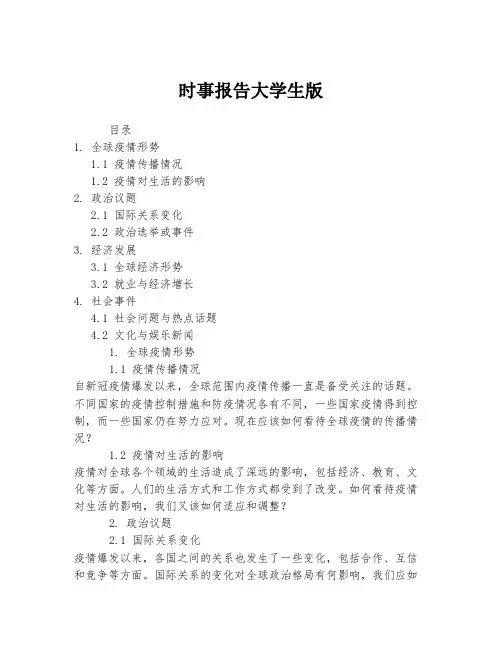 时事报告大学生版

目录
1. 全球疫情形势
1.1 疫情传播情况
1.2 疫情对生活的影响
2. 政治议题
2.1 国际关系变化
2.2 政治选举或事件
3. 经济发展
3.1 全球经济形势
3.2 就业与经济增长
4. 社会事件
4.1 社会问题与热点话题
4.2 文化与娱乐新闻

1. 全球疫情形势
1.1 疫情传播情况
自新冠疫情爆发以来，全球范围内疫情传播一直是备受关注的话题。不同国家的疫情控制措施和防疫情况各有不同，一些国家疫情得到控制，而一些国家仍在努力应对。现在应该如何看待全球疫情的传播情况？

1.2 疫情对生活的影响
疫情对全球各个领域的生活造成了深远的影响，包括经济、教育、文化等方面。人们的生活方式和工作方式都受到了改变。如何看待疫情对生活的影响，我们又该如何适应和调整？

2. 政治议题
2.1 国际关系变化
疫情爆发以来，各国之间的关系也发生了一些变化，包括合作、互信和竞争等方面。国际关系的变化对全球政治格局有何影响，我们应如